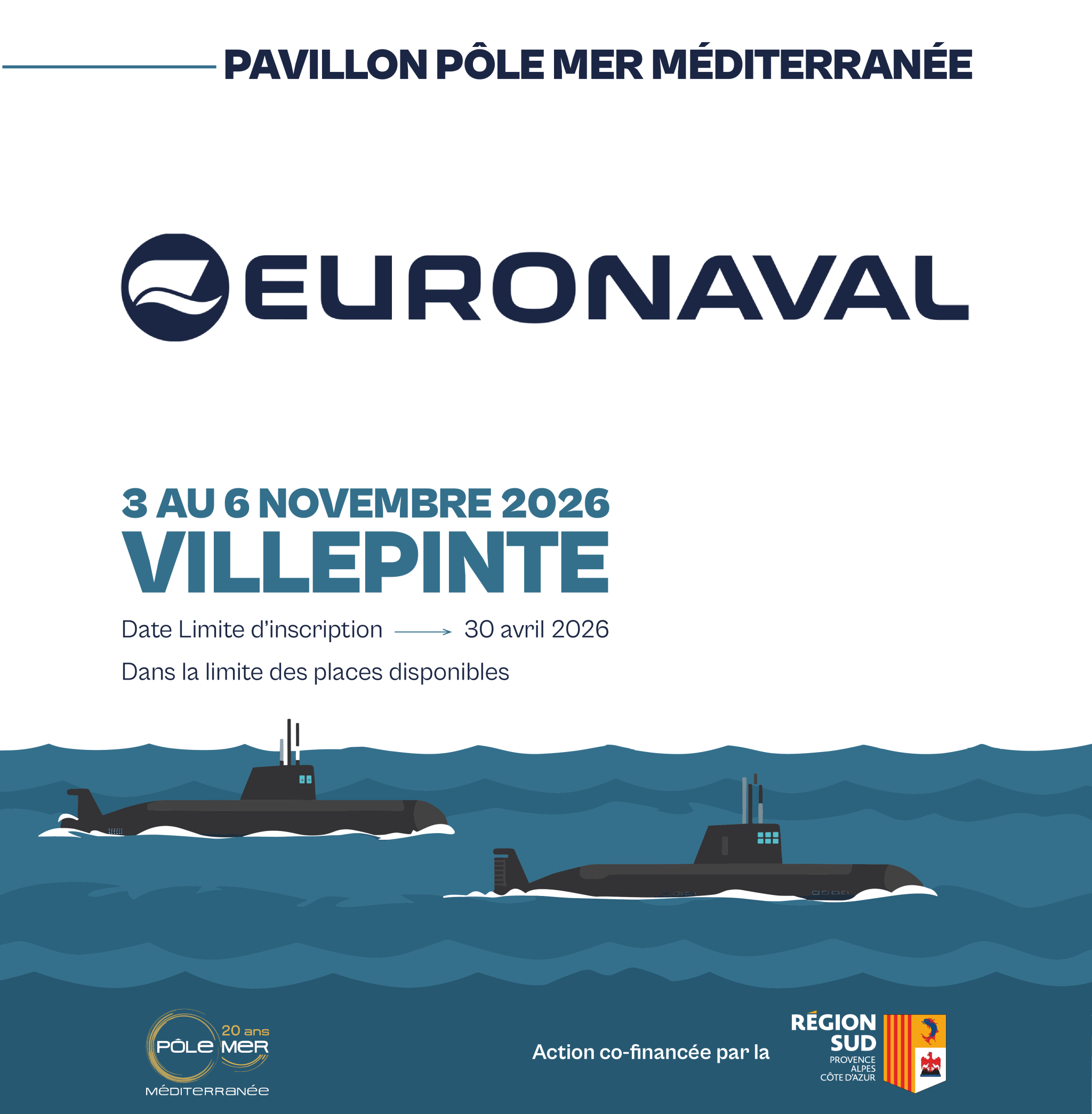 PAVILLON PÔLE MER MÉDITERRANÉE

EURONAVAL

3 AU 6 NOVEMBRE 2026
VILLEPINTE

Date Limite d'inscription → 30 avril 2026

Dans la limite des places disponibles

20 ans
PÔLE MER
MÉDITERRANÉE

Action co-financée par la

RÉGION
SUD
PROVENCE
ALPES
CÔTE D'AZUR